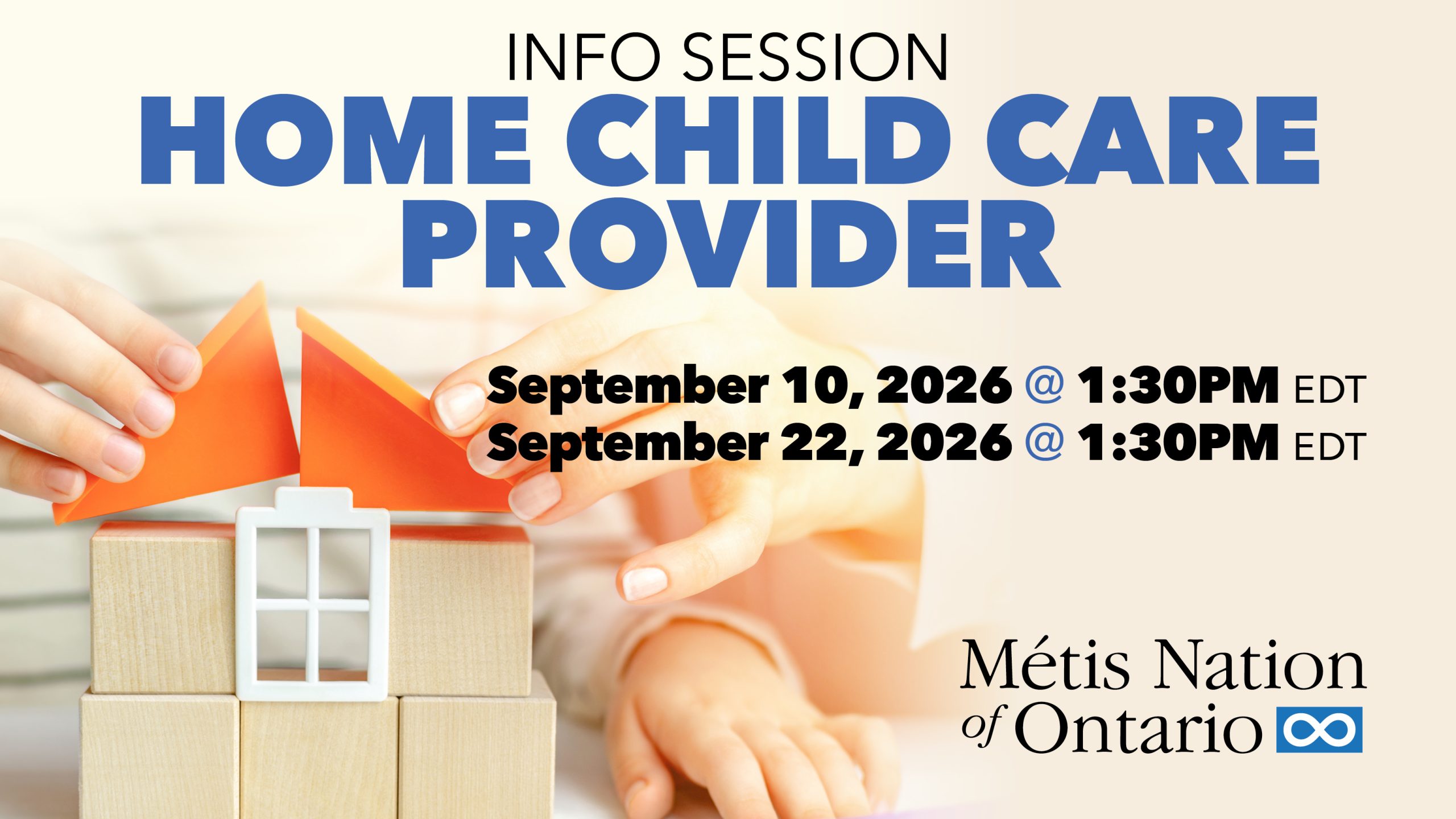 INFO SESSION
HOME CHILD CARE PROVIDER

September 10, 2026 @ 1:30PM EDT
September 22, 2026 @ 1:30PM EDT

Métis Nation
of Ontario